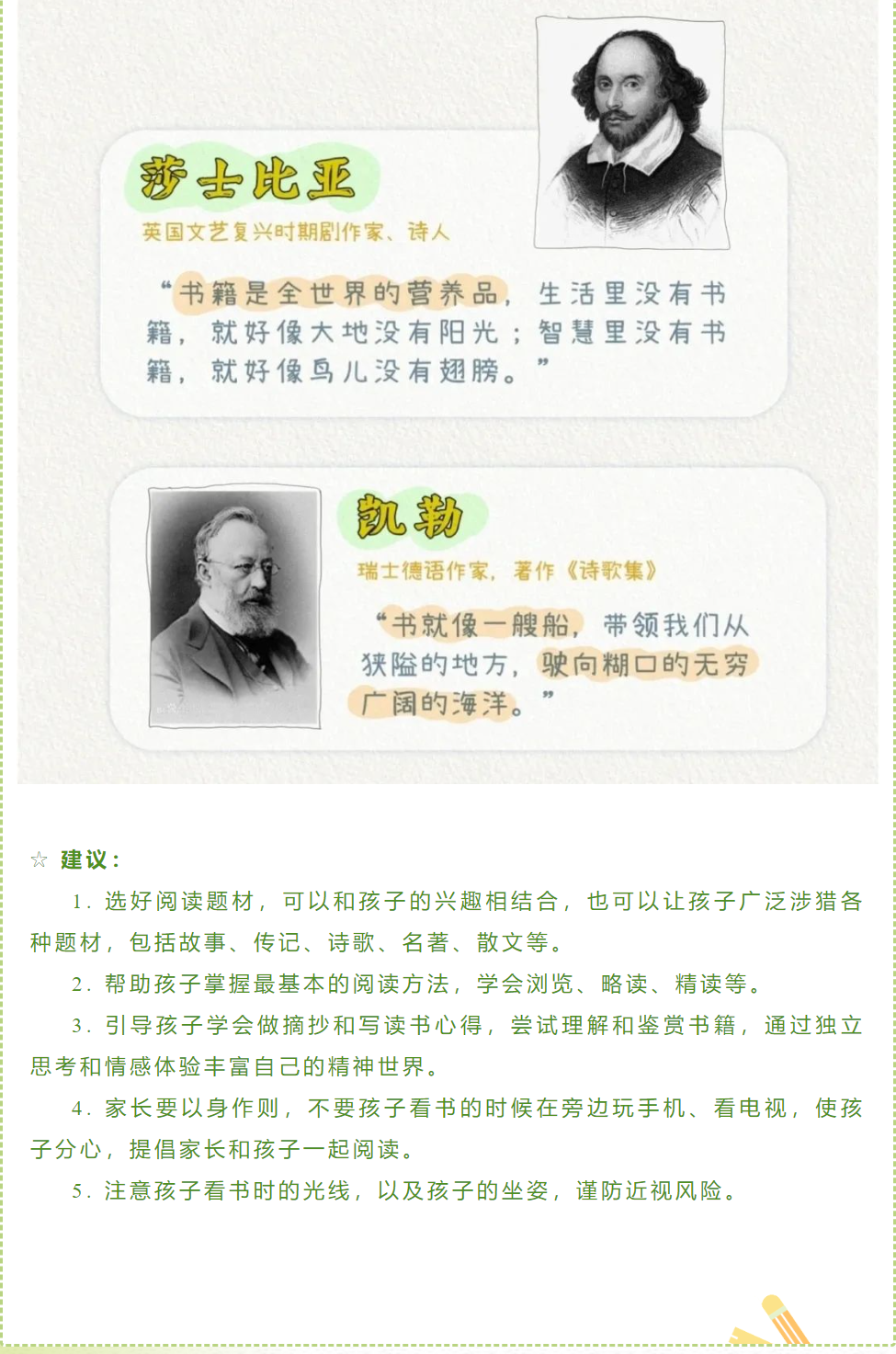 莎士比亚

英国文艺复兴时期剧作家、诗人

“书籍是全世界的营养品，生活里没有书籍，就好像大地没有阳光；智慧里没有书籍，就好像鸟儿没有翅膀。”

凯勒

瑞士德语作家，著作《诗歌集》

“书就像一艘船，带领我们从狭隘的地方，驶向糊口的无穷广阔的海洋。”

☆ 建议：

1. 选好阅读题材，可以和孩子的兴趣相结合，也可以让孩子广泛涉猎各种题材，包括故事、传记、诗歌、名著、散文等。

2. 帮助孩子掌握最基本的阅读方法，学会浏览、略读、精读等。

3. 引导孩子学会做摘抄和写读书心得，尝试理解和鉴赏书籍，通过独立思考和情感体验丰富自己的精神世界。

4. 家长要以身作则，不要孩子看书的时候在旁边玩手机、看电视，使孩子分心，提倡家长和孩子一起阅读。

5. 注意孩子看书时的光线，以及孩子的坐姿，谨防近视风险。